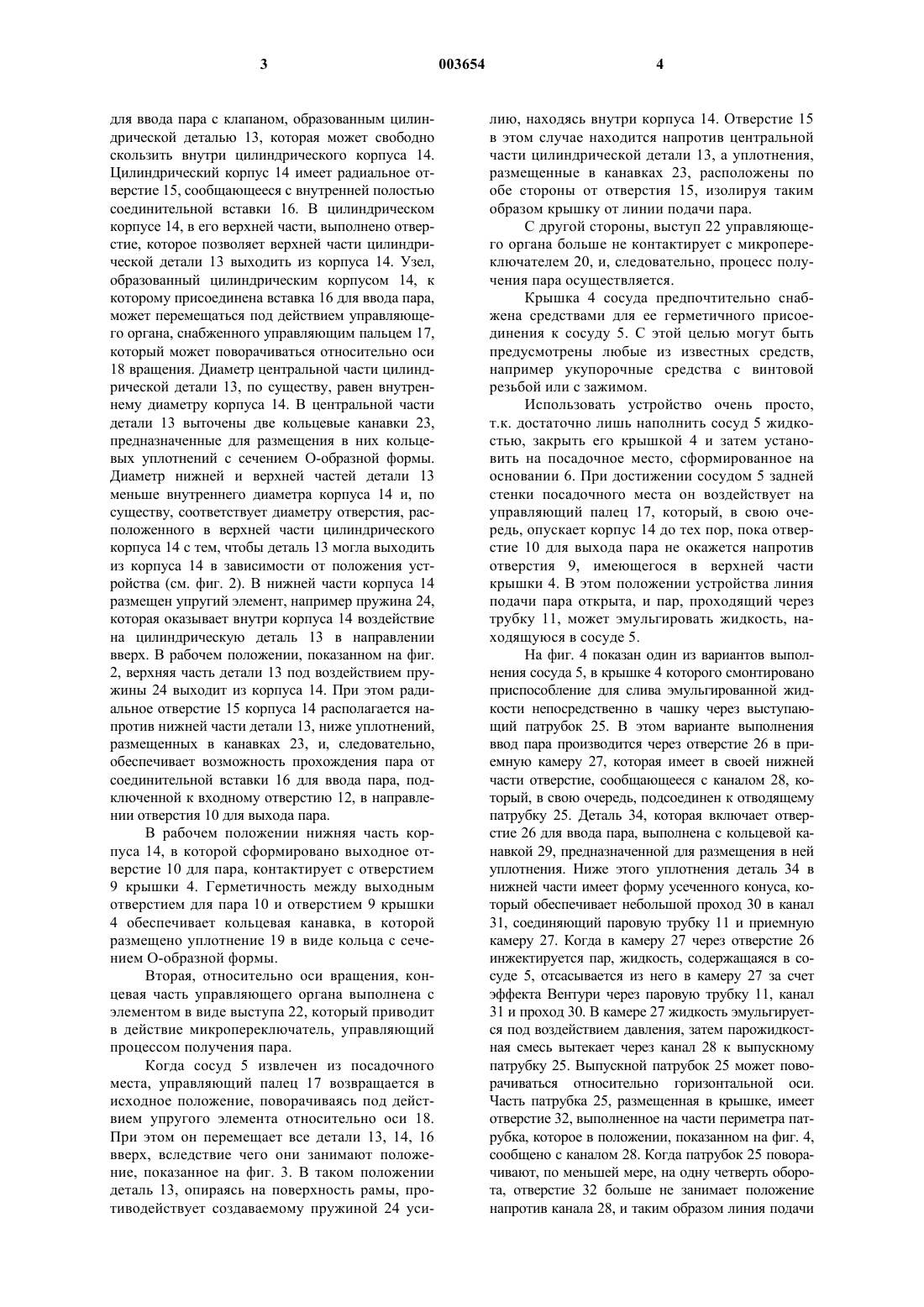 3 003654 4

для ввода пара с клапаном, образованным цилиндрической деталью 13, которая может свободно скользить внутри цилиндрического корпуса 14. Цилиндрический корпус 14 имеет радиальное отверстие 15, сообщающееся с внутренней полостью соединительной вставки 16. В цилиндрическом корпусе 14, в его верхней части, выполнено отверстие, которое позволяет верхней части цилиндрической детали 13 выходить из корпуса 14. Узел, образованный цилиндрическим корпусом 14, к которому присоединена вставка 16 для ввода пара, может перемещаться под действием управляющего органа, снабженного управляющим пальцем 17, который может поворачиваться относительно оси 18 вращения. Диаметр центральной части цилиндрической детали 13, по существу, равен внутреннему диаметру корпуса 14. В центральной части детали 13 выточены две кольцевые канавки 23, предназначенные для размещения в них кольцевых уплотнений с сечением О-образной формы. Диаметр нижней и верхней частей детали 13 меньше внутреннего диаметра корпуса 14 и, по существу, соответствует диаметру отверстия, расположенного в верхней части цилиндрического корпуса 14 с тем, чтобы деталь 13 могла выходить из корпуса 14 в зависимости от положения устройства (см. фиг. 2). В нижней части корпуса 14 размещен упругий элемент, например пружина 24, которая оказывает внутри корпуса 14 воздействие на цилиндрическую деталь 13 в направлении вверх. В рабочем положении, показанном на фиг. 2, верхняя часть детали 13 под воздействием пружины 24 выходит из корпуса 14. При этом радиальное отверстие 15 корпуса 14 располагается напротив нижней части детали 13, ниже уплотнений, размещенных в канавках 23, и, следовательно, обеспечивает возможность прохождения пара от соединительной вставки 16 для ввода пара, подключенной к входному отверстию 12, в направлении отверстия 10 для выхода пара.

В рабочем положении нижняя часть корпуса 14, в которой сформировано выходное отверстие 10 для пара, контактирует с отверстием 9 крышки 4. Герметичность между выходным отверстием для пара 10 и отверстием 9 крышки 4 обеспечивает кольцевая канавка, в которой размещено уплотнение 19 в виде кольца с сечением О-образной формы.

Вторая, относительно оси вращения, концевая часть управляющего органа выполнена с элементом в виде выступа 22, который приводит в действие микропереключатель, управляющий процессом получения пара.

Когда сосуд 5 извлечен из посадочного места, управляющий палец 17 возвращается в исходное положение, поворачиваясь под действием упругого элемента относительно оси 18. При этом он перемещает все детали 13, 14, 16 вверх, вследствие чего они занимают положение, показанное на фиг. 3. В таком положении деталь 13, опираясь на поверхность рамы, противодействует создаваемому пружиной 24 усилию, находясь внутри корпуса 14. Отверстие 15 в этом случае находится напротив центральной части цилиндрической детали 13, а уплотнения, размещенные в канавках 23, расположены по обе стороны от отверстия 15, изолируя таким образом крышку от линии подачи пара.

С другой стороны, выступ 22 управляющего органа больше не контактирует с микропереключателем 20, и, следовательно, процесс получения пара осуществляется.

Крышка 4 сосуда предпочтительно снабжена средствами для ее герметичного присоединения к сосуду 5. С этой целью могут быть предусмотрены любые из известных средств, например укупорочные средства с винтовой резьбой или с зажимом.

Использовать устройство очень просто, т.к. достаточно лишь наполнить сосуд 5 жидкостью, закрыть его крышкой 4 и затем установить на посадочное место, сформированное на основании 6. При достижении сосудом 5 задней стенки посадочного места он воздействует на управляющий палец 17, который, в свою очередь, опускает корпус 14 до тех пор, пока отверстие 10 для выхода пара не окажется напротив отверстия 9, имеющегося в верхней части крышки 4. В этом положении устройства линия подачи пара открыта, и пар, проходящий через трубку 11, может эмульгировать жидкость, находящуюся в сосуде 5.

На фиг. 4 показан один из вариантов выполнения сосуда 5, в крышке 4 которого смонтировано приспособление для слива эмульгированной жидкости непосредственно в чашку через выступающий патрубок 25. В этом варианте выполнения ввод пара производится через отверстие 26 в приемную камеру 27, которая имеет в своей нижней части отверстие, сообщающееся с каналом 28, который, в свою очередь, подсоединен к отводящему патрубку 25. Деталь 34, которая включает отверстие 26 для ввода пара, выполнена с кольцевой канавкой 29, предназначенной для размещения в ней уплотнения. Ниже этого уплотнения деталь 34 в нижней части имеет форму усеченного конуса, который обеспечивает небольшой проход 30 в канал 31, соединяющий паровую трубку 11 и приемную камеру 27. Когда в камеру 27 через отверстие 26 инжектируется пар, жидкость, содержащаяся в сосуде 5, отсасывается из него в камеру 27 за счет эффекта Вентури через паровую трубку 11, канал 31 и проход 30. В камере 27 жидкость эмульгируется под воздействием давления, затем парожидкостная смесь вытекает через канал 28 к выпускному патрубку 25. Выпускной патрубок 25 может поворачиваться относительно горизонтальной оси. Часть патрубка 25, размещенная в крышке, имеет отверстие 32, выполненное на части периметра патрубка, которое в положении, показанном на фиг. 4, сообщено с каналом 28. Когда патрубок 25 поворачивают, по меньшей мере, на одну четверть оборота, отверстие 32 больше не занимает положение напротив канала 28, и таким образом линия подачи